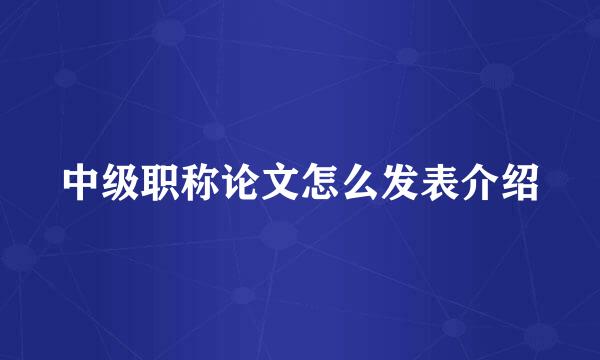 中级职称论文怎么发表介绍